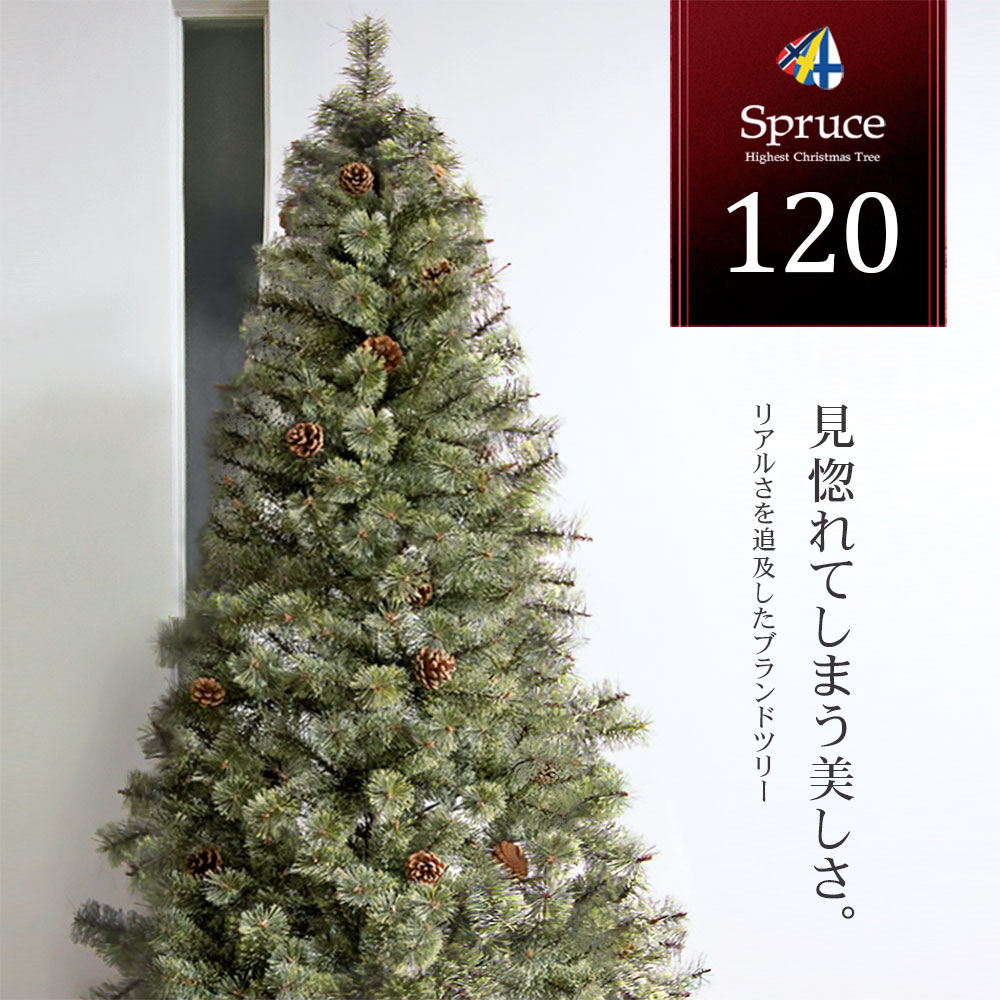 Spruce
Highest Christmas Tree
120

見惚れてしまう美しさ。

リアルさを追及したブランドツリー